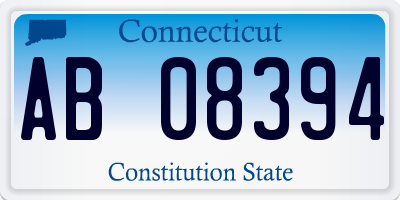 Connecticut

AB 08394

Constitution State